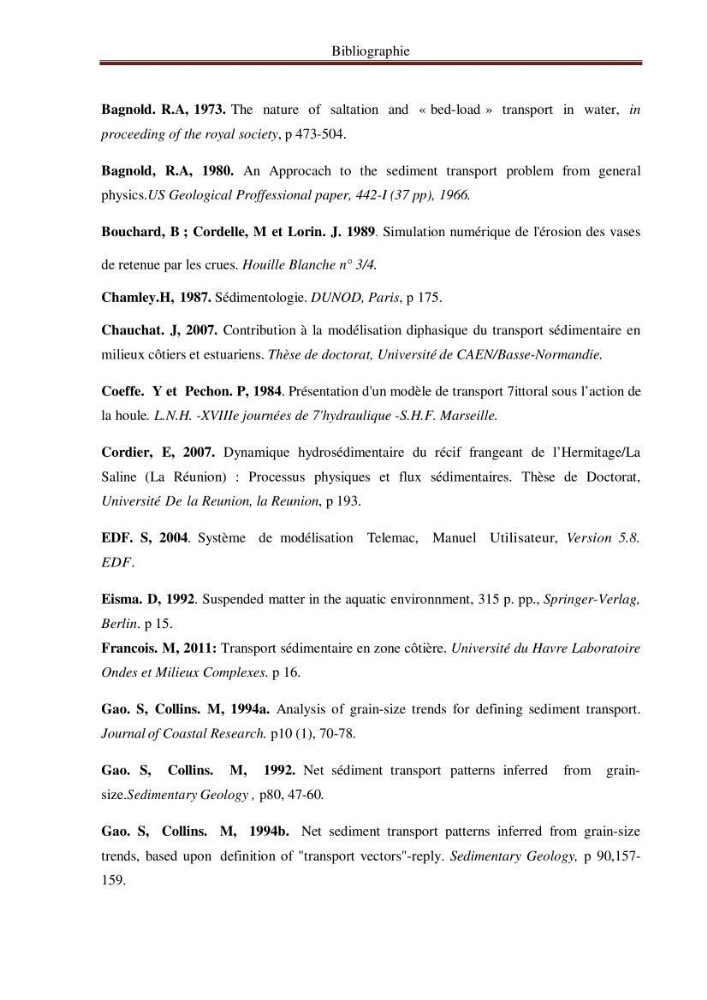 Bibliographie

Bagnold. R.A, 1973. The nature of saltation and « bed-load » transport in water, in proceeding of the royal society, p 473-504.

Bagnold, R.A, 1980. An Approcach to the sediment transport problem from general physics.US Geological Proffessional paper, 442-I (37 pp), 1966.

Bouchard, B ; Cordelle, M et Lorin. J. 1989. Simulation numérique de l'érosion des vases de retenue par les crues. Houille Blanche n° 3/4.

Chamley.H, 1987. Sédimentologie. DUNOD, Paris, p 175.

Chauchat. J, 2007. Contribution à la modélisation diphasique du transport sédimentaire en milieux côtiers et estuariens. Thèse de doctorat, Université de CAEN/Basse-Normandie.

Coeffe. Y et Pechon. P, 1984. Présentation d'un modèle de transport 7ittoral sous l'action de la houle. L.N.H. -XVIIIe journées de 7'hydraulique -S.H.F. Marseille.

Cordier, E, 2007. Dynamique hydrosédimentaire du récif frangeant de l'Hermitage/La Saline (La Réunion) : Processus physiques et flux sédimentaires. Thèse de Doctorat, Université De la Reunion, la Reunion, p 193.

EDF. S, 2004. Système de modélisation Telemac, Manuel Utilisateur, Version 5.8. EDF.

Eisma. D, 1992. Suspended matter in the aquatic environnment, 315 p. pp., Springer-Verlag, Berlin. p 15.

Francois. M, 2011: Transport sédimentaire en zone côtière. Université du Havre Laboratoire Ondes et Milieux Complexes. p 16.

Gao. S, Collins. M, 1994a. Analysis of grain-size trends for defining sediment transport. Journal of Coastal Research. p10 (1), 70-78.

Gao. S, Collins. M, 1992. Net sédiment transport patterns inferred from grain-size.Sedimentary Geology , p80, 47-60.

Gao. S, Collins. M, 1994b. Net sediment transport patterns inferred from grain-size trends, based upon definition of "transport vectors"-reply. Sedimentary Geology, p 90,157-159.